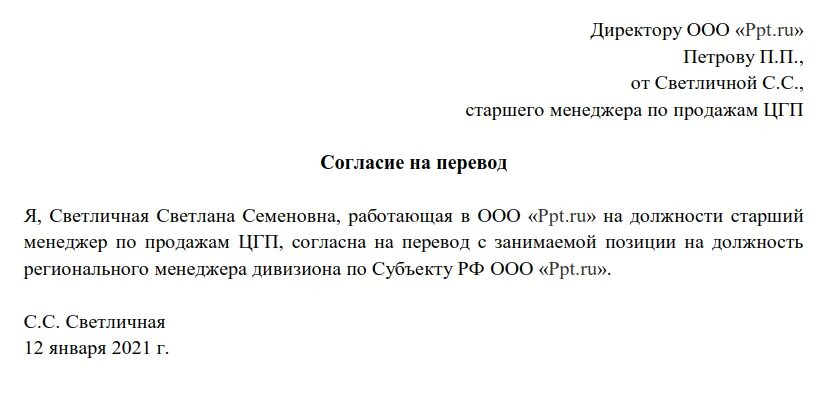 Директору ООО «Ppt.ru»
Петрову П.П.,
от Светличной С.С.,
старшего менеджера по продажам ЦГП

Согласие на перевод

Я, Светличная Светлана Семеновна, работающая в ООО «Ppt.ru» на должности старший менеджер по продажам ЦГП, согласна на перевод с занимаемой позиции на должность регионального менеджера дивизиона по Субъекту РФ ООО «Ppt.ru».

С.С. Светличная
12 января 2021 г.